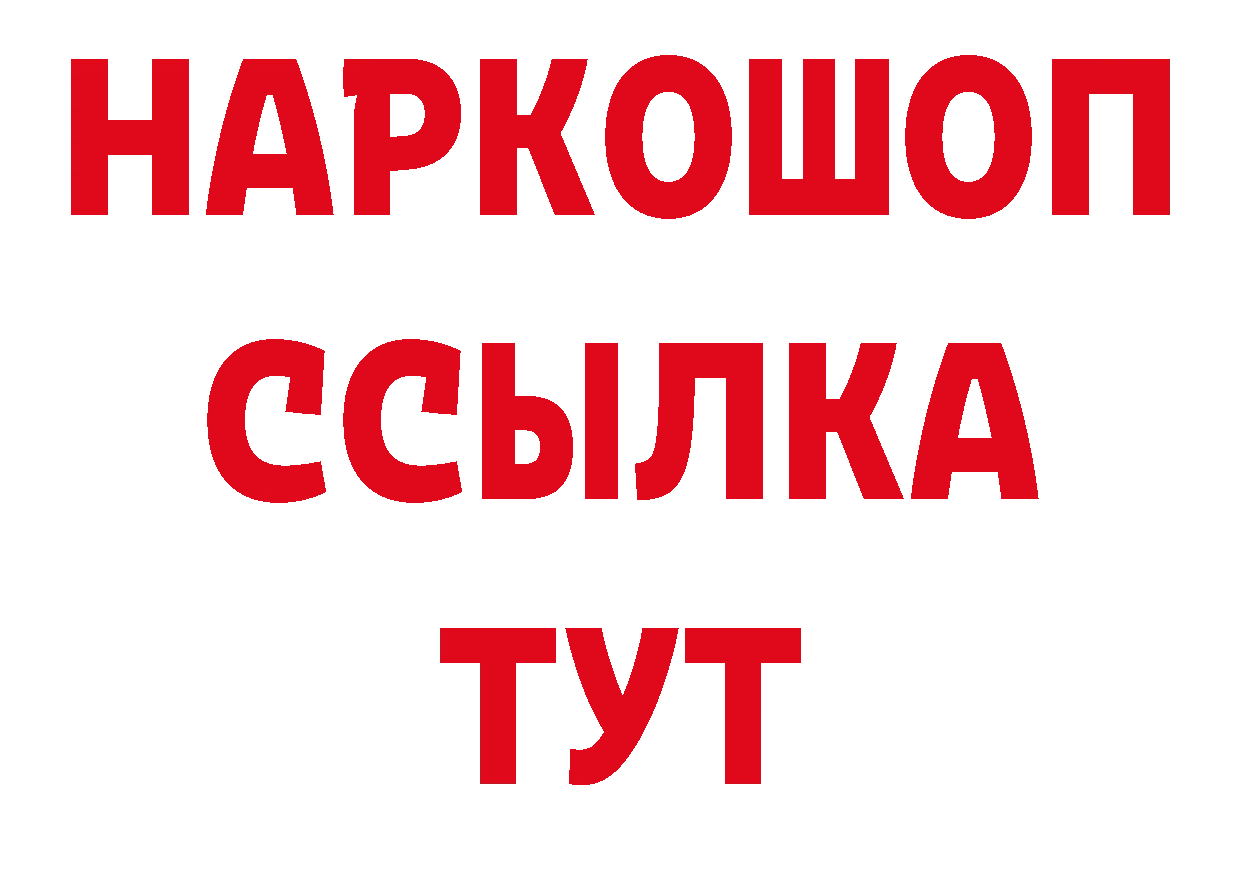 НАРКОШОП
ССЫЛКА
ТУТ